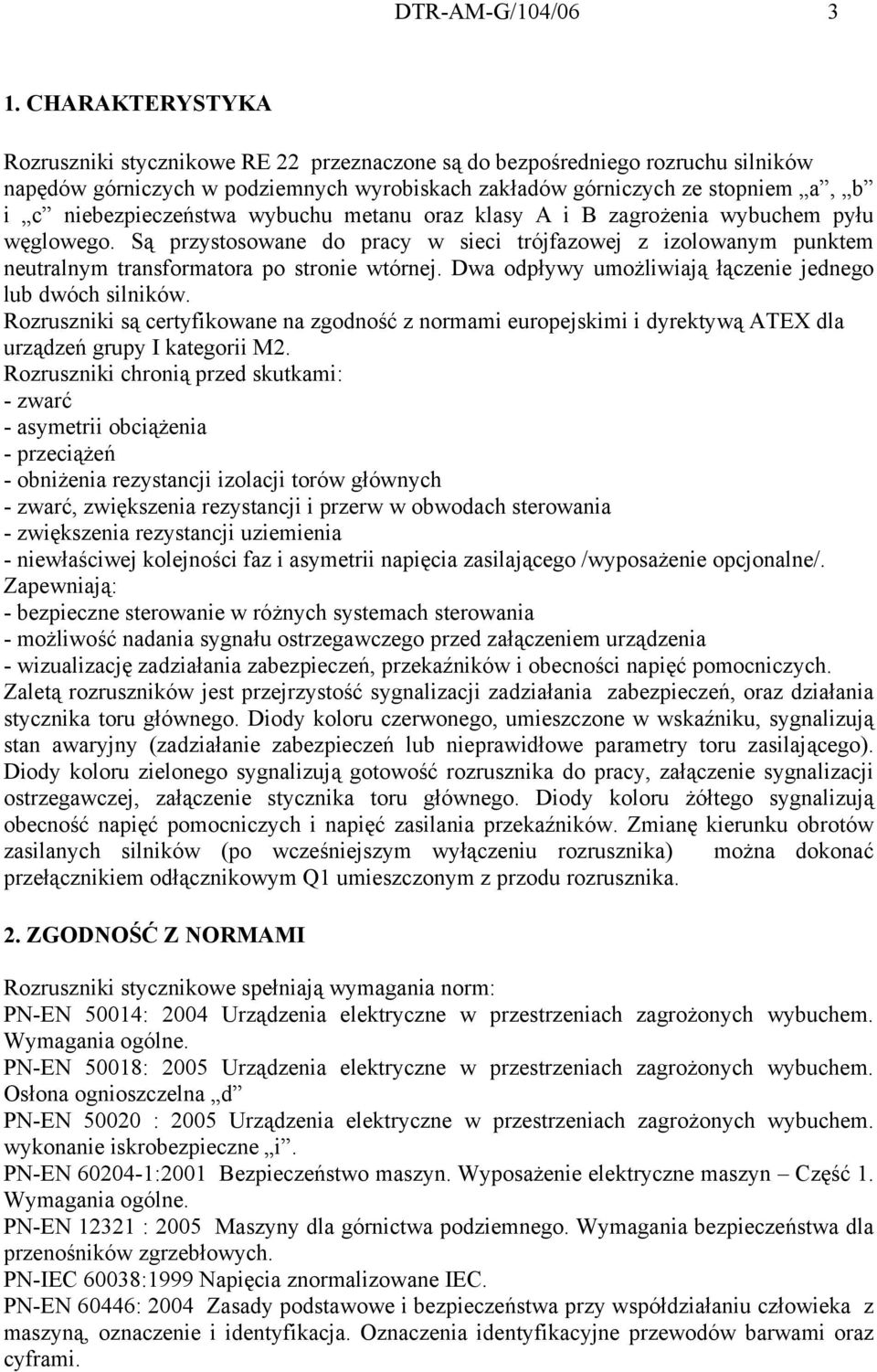 DTR-AM-G/104/06 3

1. CHARAKTERYSTYKA

Rozruszniki stycznikowe RE 22 przeznaczone są do bezpośredniego rozruchu silników napędów górniczych w podziemnych wyrobiskach zakładów górniczych ze stopniem „a”, „b” i „c” niebezpieczeństwa wybuchu metanu oraz klasy A i B zagrożenia wybuchem pyłu węglowego. Są przystosowane do pracy w sieci trójfazowej z izolowanym punktem neutralnym transformatora po stronie wtórnej. Dwa odpływy umożliwiają łączenie jednego lub dwóch silników.
Rozruszniki są certyfikowane na zgodność z normami europejskimi i dyrektywą ATEX dla urządzeń grupy I kategorii M2.
Rozruszniki chronią przed skutkami:
- zwarć
- asymetrii obciążenia
- przeciążeń
- obniżenia rezystancji izolacji torów głównych
- zwarć, zwiększenia rezystancji i przerw w obwodach sterowania
- zwiększenia rezystancji uziemienia
- niewłaściwej kolejności faz i asymetrii napięcia zasilającego /wyposażenie opcjonalne/.
Zapewniają:
- bezpieczne sterowanie w różnych systemach sterowania
- możliwość nadania sygnału ostrzegawczego przed załączeniem urządzenia
- wizualizację zadziałania zabezpieczeń, przekaźników i obecności napięć pomocniczych.
Zaletą rozruszników jest przejrzystość sygnalizacji zadziałania zabezpieczeń, oraz działania stycznika toru głównego. Diody koloru czerwonego, umieszczone w wskaźniku, sygnalizują stan awaryjny (zadziałanie zabezpieczeń lub nieprawidłowe parametry toru zasilającego). Diody koloru zielonego sygnalizują gotowość rozrusznika do pracy, załączenie sygnalizacji ostrzegawczej, załączenie stycznika toru głównego. Diody koloru żółtego sygnalizują obecność napięć pomocniczych i napięć zasilania przekaźników. Zmianę kierunku obrotów zasilanych silników (po wcześniejszym wyłączeniu rozrusznika) można dokonać przełącznikiem odłącznikowym Q1 umieszczonym z przodu rozrusznika.

2. ZGODNOŚĆ Z NORMAMI

Rozruszniki stycznikowe spełniają wymagania norm:
PN-EN 50014: 2004 Urządzenia elektryczne w przestrzeniach zagrożonych wybuchem. Wymagania ogólne.
PN-EN 50018: 2005 Urządzenia elektryczne w przestrzeniach zagrożonych wybuchem. Osłona ognioszczelna „d”
PN-EN 50020 : 2005 Urządzenia elektryczne w przestrzeniach zagrożonych wybuchem. wykonanie iskrobezpieczne „i”.
PN-EN 60204-1:2001 Bezpieczeństwo maszyn. Wyposażenie elektryczne maszyn – Część 1. Wymagania ogólne.
PN-EN 12321 : 2005 Maszyny dla górnictwa podziemnego. Wymagania bezpieczeństwa dla przenośników zgrzebłowych.
PN-IEC 60038:1999 Napięcia znormalizowane IEC.
PN-EN 60446: 2004 Zasady podstawowe i bezpieczeństwa przy współdziałaniu człowieka z maszyną, oznaczenie i identyfikacja. Oznaczenia identyfikacyjne przewodów barwami oraz cyframi.